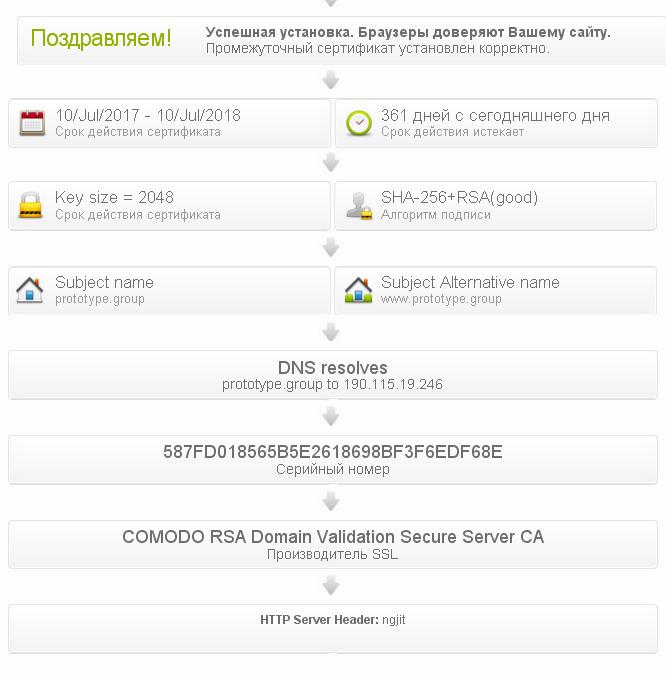 Поздравляем!

Успешная установка. Браузеры доверяют Вашему сайту.
Промежуточный сертификат установлен корректно.

10/Jul/2017 - 10/Jul/2018
Срок действия сертификата

361 дней с сегодняшнего дня
Срок действия истекает

Key size = 2048
Срок действия сертификата

SHA-256+RSA(good)
Алгоритм подписи

Subject name
prototype.group

Subject Alternative name
www.prototype.group

DNS resolves
prototype.group to 190.115.19.246

587FD018565B5E2618698BF3F6EDF68E
Серийный номер

COMODO RSA Domain Validation Secure Server CA
Производитель SSL

HTTP Server Header: ngjit